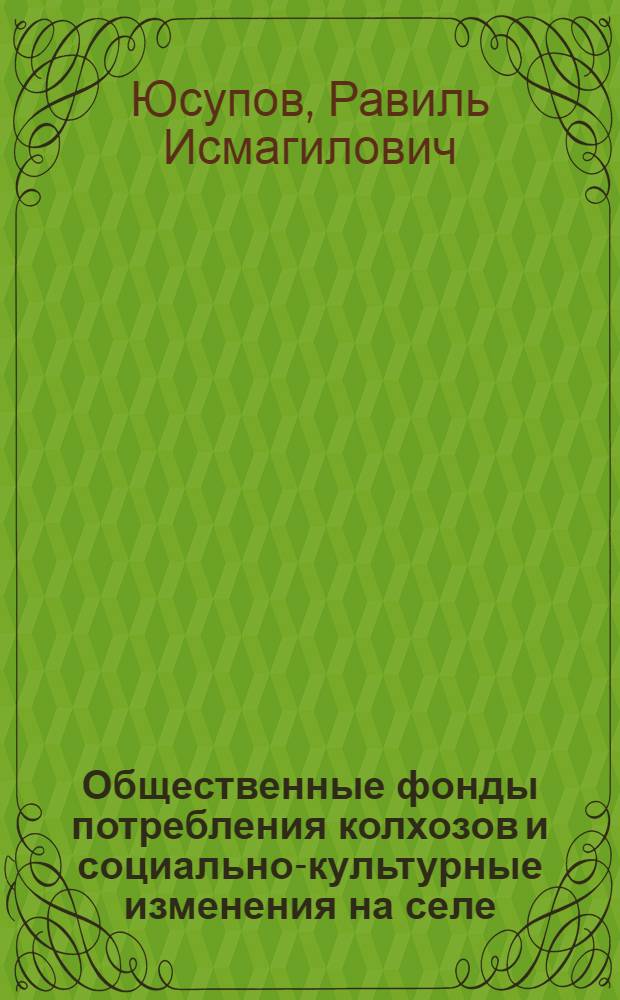 Юсупов, Равиль Исмагилович

Общественные фонды потребления колхозов и социально-культурные изменения на селе